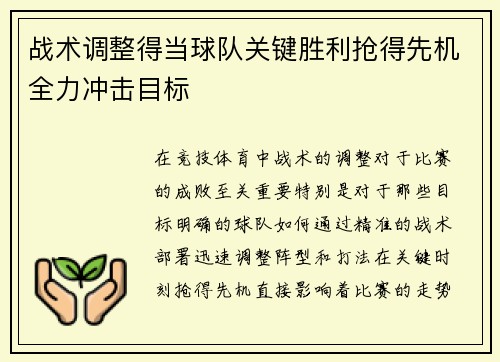 战术调整得当球队关键胜利抢得先机全力冲击目标

在竞技体育中战术的调整对于比赛的成败至关重要特别是对于那些目标明确的球队如何通过精准的战术部署迅速调整阵型和打法在关键时刻抢得先机直接影响着比赛的走势